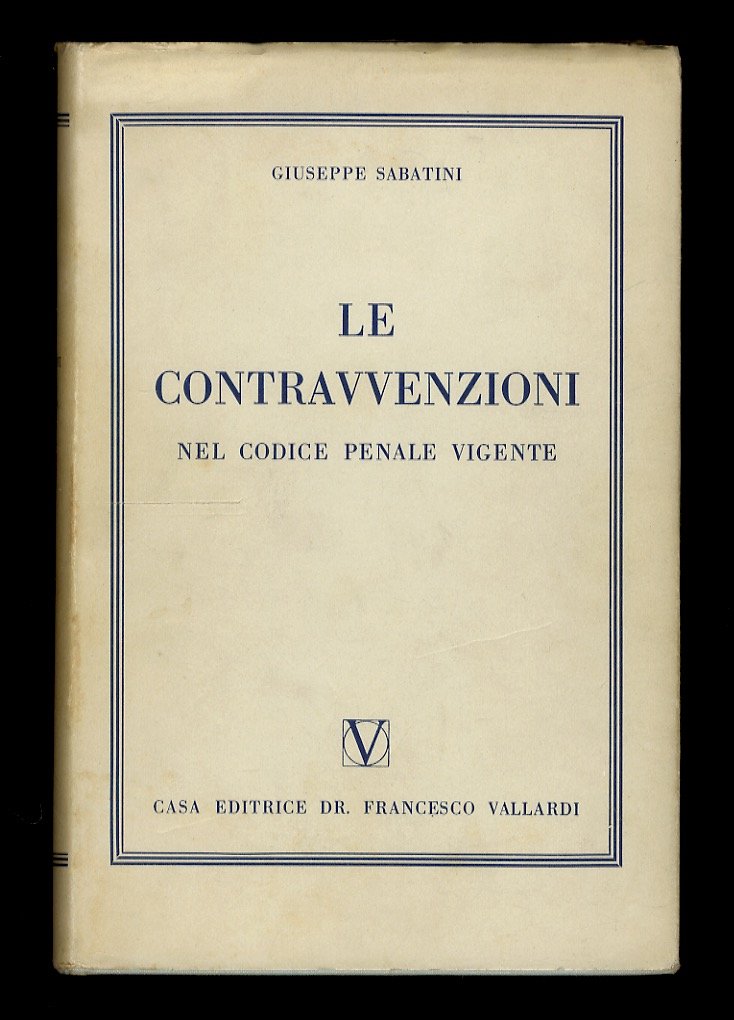 GIUSEPPE SABATINI

LE
CONTRAVVENZIONI
NEL CODICE PENALE VIGENTE

V

CASA EDITRICE DR. FRANCESCO VALLARDI